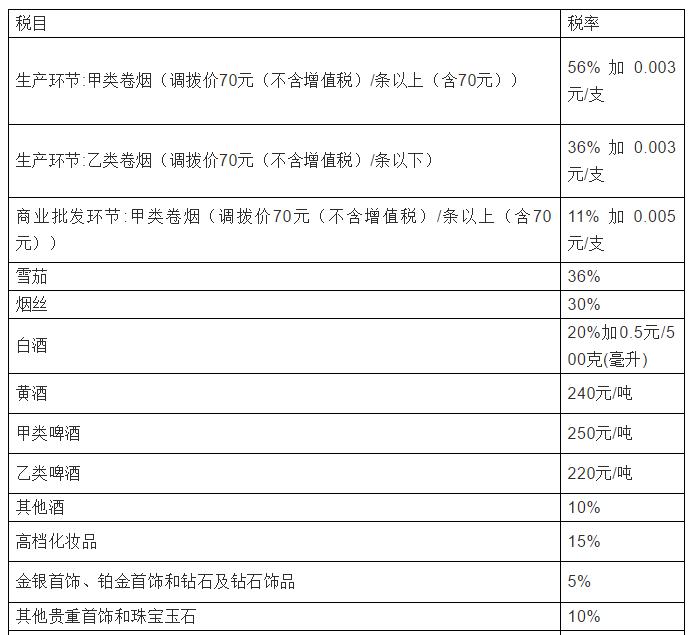 | 税目 | 税率 |
|---|---|
| 生产环节:甲类卷烟（调拨价70元（不含增值税）/条以上（含70元）） | 56% 加 0.003元/支 |
| 生产环节:乙类卷烟（调拨价70元（不含增值税）/条以下） | 36% 加 0.003元/支 |
| 商业批发环节:甲类卷烟（调拨价70元（不含增值税）/条以上（含70元）） | 11% 加 0.005元/支 |
| 雪茄 | 36% |
| 烟丝 | 30% |
| 白酒 | 20%加0.5元/500克(毫升) |
| 黄酒 | 240元/吨 |
| 甲类啤酒 | 250元/吨 |
| 乙类啤酒 | 220元/吨 |
| 其他酒 | 10% |
| 高档化妆品 | 15% |
| 金银首饰、铂金首饰和钻石及钻石饰品 | 5% |
| 其他贵重首饰和珠宝玉石 | 10% |